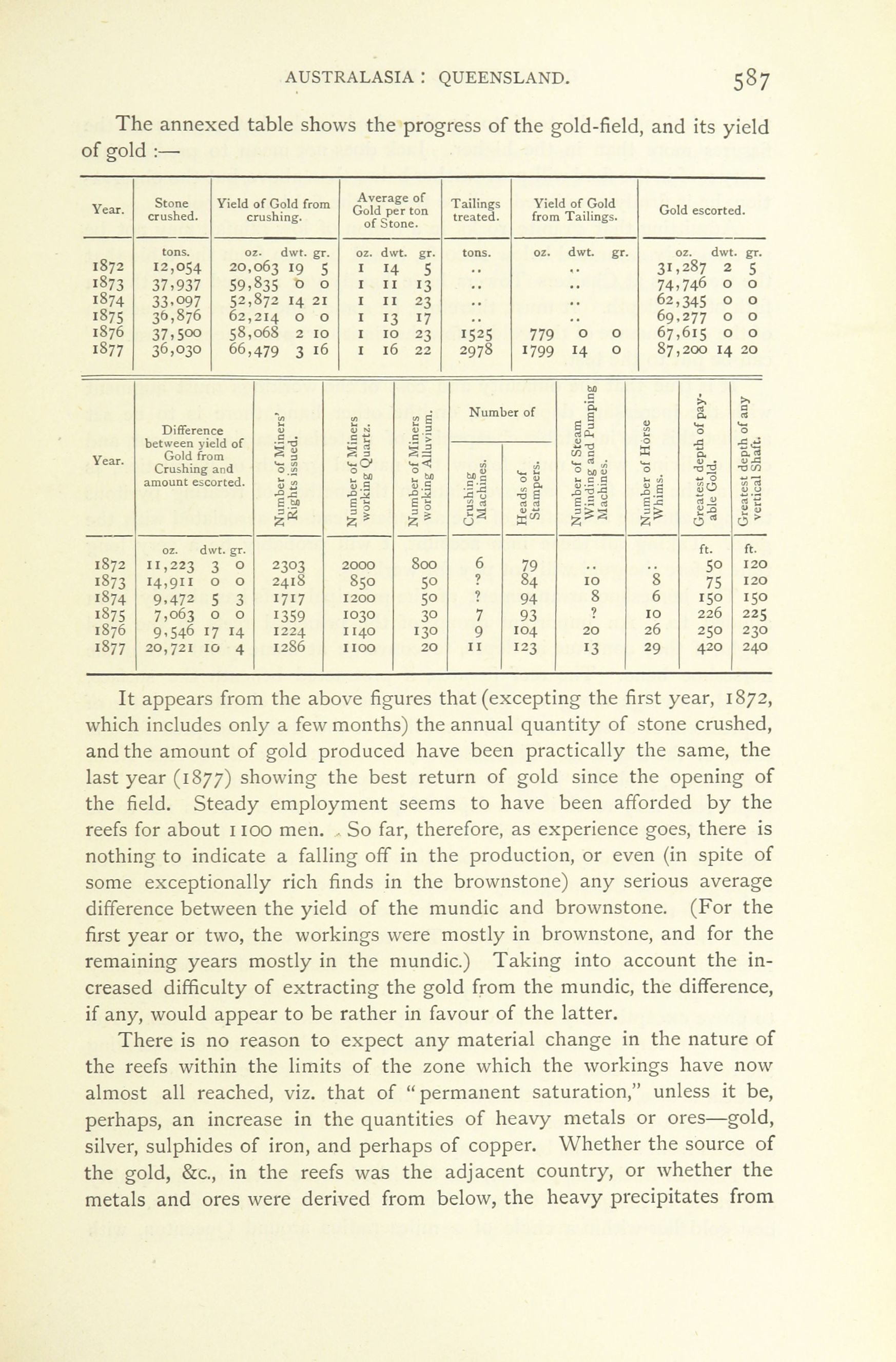 AUSTRALASIA : QUEENSLAND. 587

The annexed table shows the progress of the gold-field, and its yield of gold :—

| Year. | Stone crushed. | Yield of Gold from crushing. | Average of Gold per ton of Stone. | Tailings treated. | Yield of Gold from Tailings. | Gold escorted. |
|---|---|---|---|---|---|---|
| | tons. | oz. dwt. gr. | oz. dwt. gr. | tons. | oz. dwt. gr. | oz. dwt. gr. |
| 1872 | 12,054 | 20,063 19 5 | 1 14 5 | .. | .. | 31,287 2 5 |
| 1873 | 37,937 | 59,835 0 0 | 1 11 13 | .. | .. | 74,746 0 0 |
| 1874 | 33,097 | 52,872 14 21 | 1 11 23 | .. | .. | 62,345 0 0 |
| 1875 | 36,876 | 62,214 0 0 | 1 13 17 | .. | .. | 69,277 0 0 |
| 1876 | 37,500 | 58,068 2 10 | 1 10 23 | 1525 | 779 0 0 | 67,615 0 0 |
| 1877 | 36,030 | 66,479 3 16 | 1 16 22 | 2978 | 1799 14 0 | 87,200 14 20 |

| Year. | Difference between yield of Gold from Crushing and amount escorted. | Number of Miners' Rights issued. | Number of Miners working Quartz. | Number of Miners working Alluvium. | Number of Crushing Machines. | Number of Heads of Stampers. | Number of Steam Winding and Pumping Machines. | Number of Horse Whims. | Greatest depth of payable Gold. | Greatest depth of any vertical Shaft. |
|---|---|---|---|---|---|---|---|---|---|---|
| | oz. dwt. gr. | | | | | | | | ft. | ft. |
| 1872 | 11,223 3 0 | 2303 | 2000 | 800 | 6 | 79 | .. | .. | 50 | 120 |
| 1873 | 14,911 0 0 | 2418 | 850 | 50 | ? | 84 | 10 | 8 | 75 | 120 |
| 1874 | 9,472 5 3 | 1717 | 1200 | 50 | ? | 94 | 8 | 6 | 150 | 150 |
| 1875 | 7,063 0 0 | 1359 | 1030 | 30 | 7 | 93 | ? | 10 | 226 | 225 |
| 1876 | 9,546 17 14 | 1224 | 1140 | 130 | 9 | 104 | 20 | 26 | 250 | 230 |
| 1877 | 20,721 10 4 | 1286 | 1100 | 20 | 11 | 123 | 13 | 29 | 420 | 240 |

It appears from the above figures that (excepting the first year, 1872, which includes only a few months) the annual quantity of stone crushed, and the amount of gold produced have been practically the same, the last year (1877) showing the best return of gold since the opening of the field. Steady employment seems to have been afforded by the reefs for about 1100 men. So far, therefore, as experience goes, there is nothing to indicate a falling off in the production, or even (in spite of some exceptionally rich finds in the brownstone) any serious average difference between the yield of the mundic and brownstone. (For the first year or two, the workings were mostly in brownstone, and for the remaining years mostly in the mundic.) Taking into account the increased difficulty of extracting the gold from the mundic, the difference, if any, would appear to be rather in favour of the latter.

There is no reason to expect any material change in the nature of the reefs within the limits of the zone which the workings have now almost all reached, viz. that of "permanent saturation," unless it be, perhaps, an increase in the quantities of heavy metals or ores—gold, silver, sulphides of iron, and perhaps of copper. Whether the source of the gold, &c., in the reefs was the adjacent country, or whether the metals and ores were derived from below, the heavy precipitates from